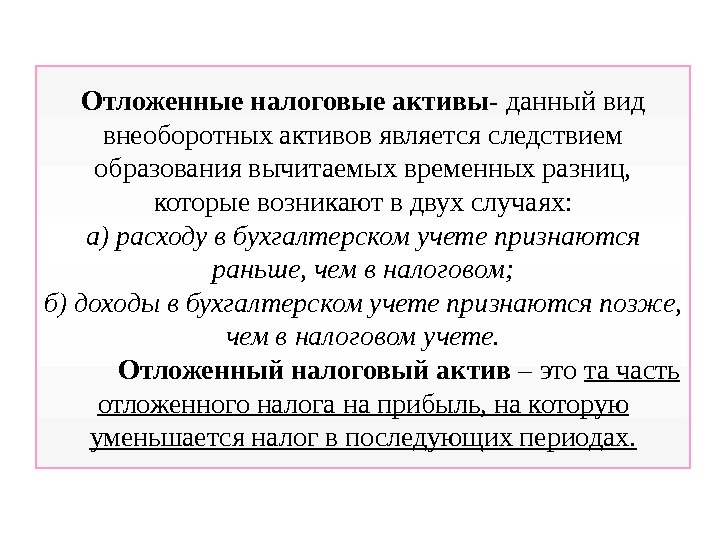 Отложенные налоговые активы- данный вид внеоборотных активов является следствием образования вычитаемых временных разниц, которые возникают в двух случаях:
а) расходу в бухгалтерском учете признаются раньше, чем в налоговом;
б) доходы в бухгалтерском учете признаются позже, чем в налоговом учете.

Отложенный налоговый актив – это та часть отложенного налога на прибыль, на которую уменьшается налог в последующих периодах.